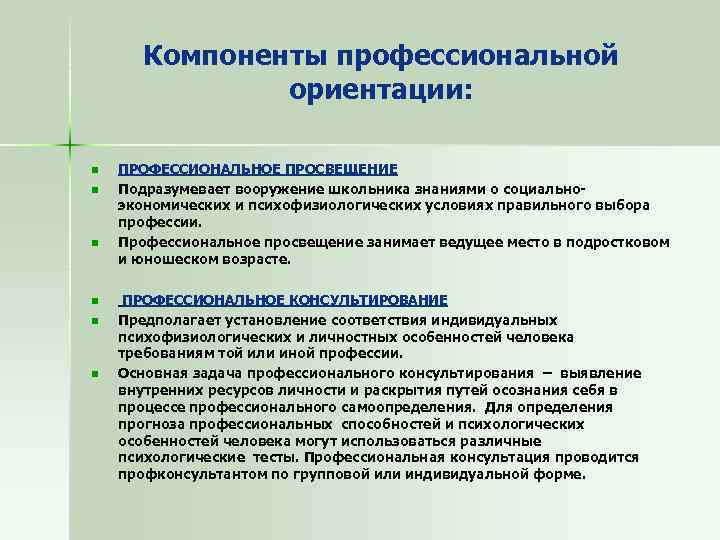 Компоненты профессиональной ориентации:

ПРОФЕССИОНАЛЬНОЕ ПРОСВЕЩЕНИЕ

Подразумевает вооружение школьника знаниями о социально-экономических и психофизиологических условиях правильного выбора профессии.

Профессиональное просвещение занимает ведущее место в подростковом и юношеском возрасте.

ПРОФЕССИОНАЛЬНОЕ КОНСУЛЬТИРОВАНИЕ

Предполагает установление соответствия индивидуальных психофизиологических и личностных особенностей человека требованиям той или иной профессии.

Основная задача профессионального консультирования – выявление внутренних ресурсов личности и раскрытия путей осознания себя в процессе профессионального самоопределения. Для определения прогноза профессиональных способностей и психологических особенностей человека могут использоваться различные психологические тесты. Профессиональная консультация проводится профконсультантом по групповой или индивидуальной форме.